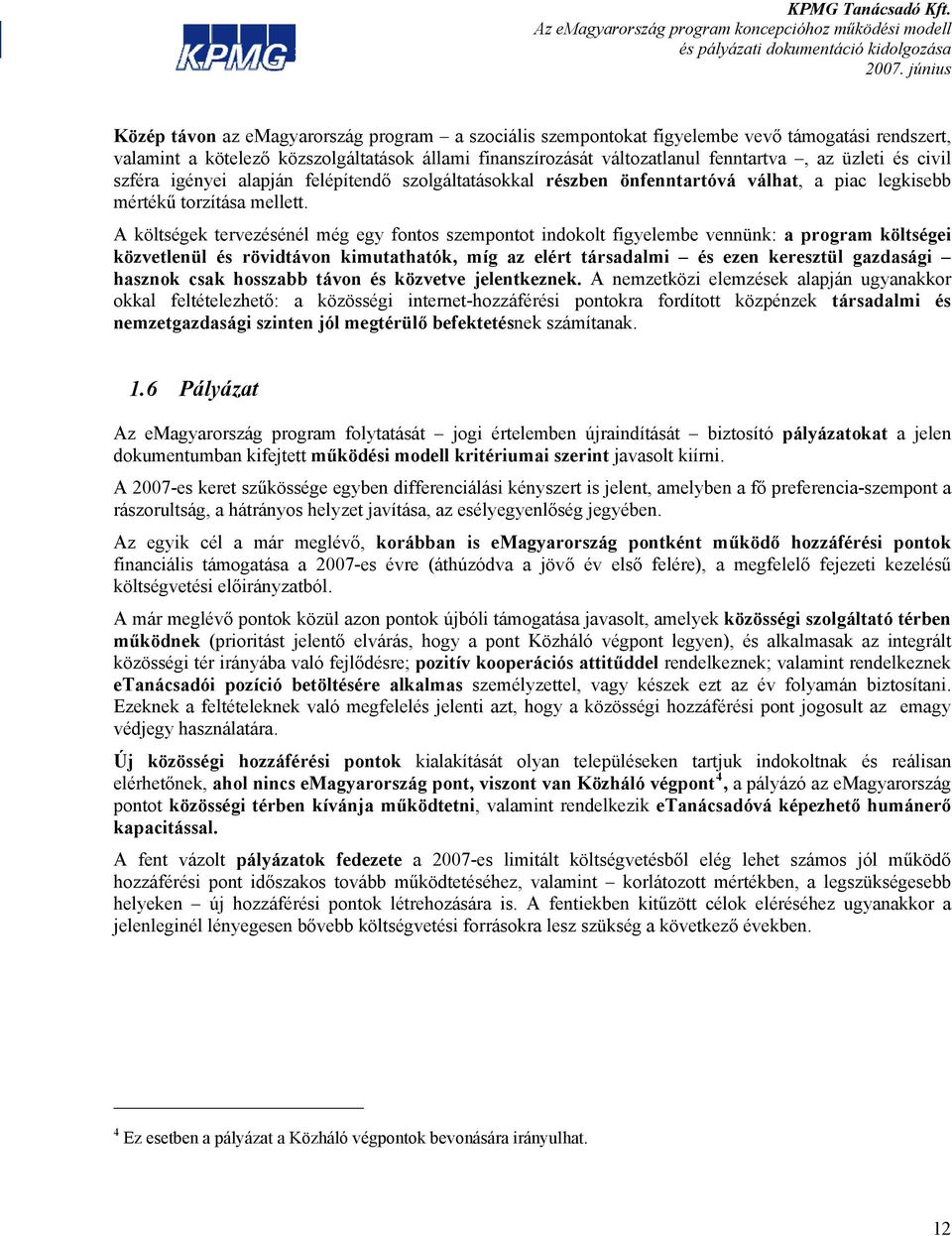 KPMG

KPMG Tanácsadó Kft.
Az eMagyarország program koncepcióhoz működési modell és pályázati dokumentáció kidolgozása
2007. június

Közép távon az eMagyarország program – a szociális szempontokat figyelembe vevő támogatási rendszert, valamint a kötelező közszolgáltatások állami finanszírozását változatlanul fenntartva –, az üzleti és civil szféra igényei alapján felépítendő szolgáltatásokkal részben önfenntartóvá válhat, a piac legkisebb mértékű torzítása mellett.

A költségek tervezésénél még egy fontos szempontot indokolt figyelembe vennünk: a program költségei közvetlenül és rövidtávon kimutathatók, míg az elért társadalmi – és ezen keresztül gazdasági – hasznok csak hosszabb távon és közvetve jelentkeznek. A nemzetközi elemzések alapján ugyanakkor okkal feltételezhető: a közösségi internet-hozzáférési pontokra fordított közpénzek társadalmi és nemzetgazdasági szinten jól megtérülő befektetésnek számítanak.

1.6 Pályázat

Az eMagyarország program folytatását – jogi értelemben újraindítását – biztosító pályázatokat a jelen dokumentumban kifejtett működési modell kritériumai szerint javasolt kiírni.

A 2007-es keret szűkössége egyben differenciálási kényszert is jelent, amelyben a fő preferencia-szempont a rászorultság, a hátrányos helyzet javítása, az esélyegyenlőség jegyében.

Az egyik cél a már meglévő, korábban is eMagyarország pontként működő hozzáférési pontok financiális támogatása a 2007-es évre (áthúzódva a jövő év első felére), a megfelelő fejezeti kezelésű költségvetési előirányzatból.

A már meglévő pontok közül azon pontok újbóli támogatása javasolt, amelyek közösségi szolgáltató térben működnek (prioritást jelentő elvárás, hogy a pont Közháló végpont legyen), és alkalmasak az integrált közösségi tér irányába való fejlődésre; pozitív kooperációs attitűddel rendelkeznek; valamint rendelkeznek eTanácsadói pozíció betöltésére alkalmas személyzettel, vagy készek ezt az év folyamán biztosítani. Ezeknek a feltételeknek való megfelelés jelenti azt, hogy a közösségi hozzáférési pont jogosult az emagy védjegy használatára.

Új közösségi hozzáférési pontok kialakítását olyan településeken tartjuk indokoltnak és reálisan elérhetőnek, ahol nincs eMagyarország pont, viszont van Közháló végpont$^4$, a pályázó az eMagyarország pontot közösségi térben kívánja működtetni, valamint rendelkezik eTanácsadóvá képezhető humánerő kapacitással.

A fent vázolt pályázatok fedezete a 2007-es limitált költségvetésből elég lehet számos jól működő hozzáférési pont időszakos tovább működtetéséhez, valamint – korlátozott mértékben, a legszükségesebb helyeken – új hozzáférési pontok létrehozására is. A fentiekben kitűzött célok eléréséhez ugyanakkor a jelenleginél lényegesen bővebb költségvetési forrásokra lesz szükség a következő években.

$^4$ Ez esetben a pályázat a Közháló végpontok bevonására irányulhat.

12